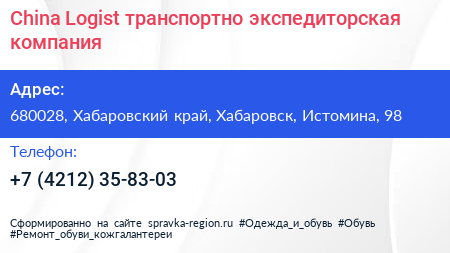 China Logist транспортно экспедиторская компания

Адрес:

680028, Хабаровский край, Хабаровск, Истомина, 98

Телефон:

+7 (4212) 35-83-03

Сформированно на сайте spravka-region.ru #Одежда_и_обувь #Обувь #Ремонт_обуви_кожгалантереи